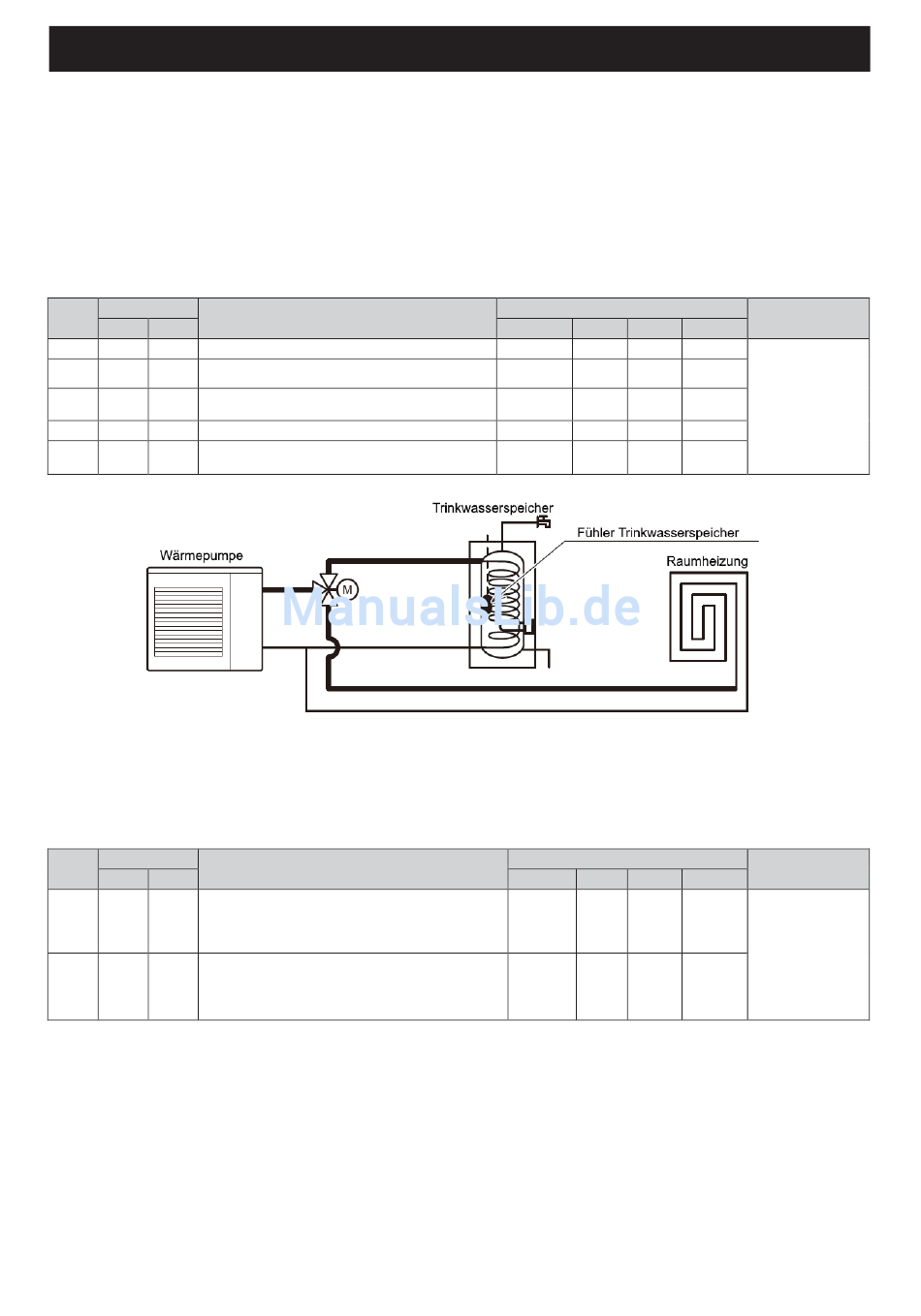 Trinkwasserspeicher

Fühler Trinkwasserspeicher

Wärmepumpe

M

Raumheizung

Manualslib.de